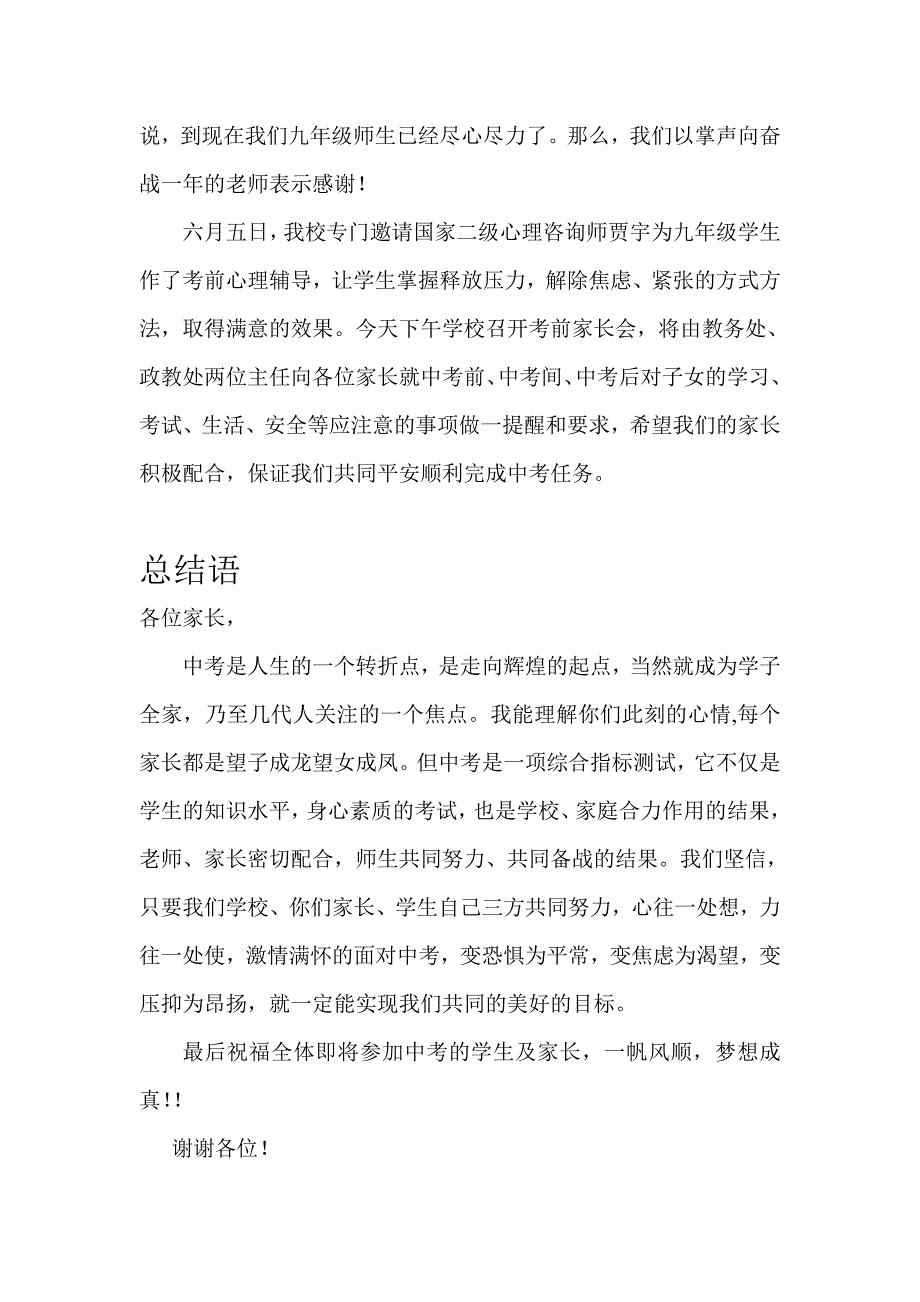 说，到现在我们九年级师生已经尽心尽力了。那么，我们以掌声向奋战一年的老师表示感谢！

六月五日，我校专门邀请国家二级心理咨询师贾宇为九年级学生作了考前心理辅导，让学生掌握释放压力，解除焦虑、紧张的方式方法，取得满意的效果。今天下午学校召开考前家长会，将由教务处、政教处两位主任向各位家长就中考前、中考间、中考后对子女的学习、考试、生活、安全等应注意的事项做一提醒和要求，希望我们的家长积极配合，保证我们共同平安顺利完成中考任务。

总结语

各位家长，

中考是人生的一个转折点，是走向辉煌的起点，当然就成为学子全家，乃至几代人关注的一个焦点。我能理解你们此刻的心情,每个家长都是望子成龙望女成凤。但中考是一项综合指标测试，它不仅是学生的知识水平，身心素质的考试，也是学校、家庭合力作用的结果，老师、家长密切配合，师生共同努力、共同备战的结果。我们坚信，只要我们学校、你们家长、学生自己三方共同努力，心往一处想，力往一处使，激情满怀的面对中考，变恐惧为平常，变焦虑为渴望，变压抑为昂扬，就一定能实现我们共同的美好的目标。

最后祝福全体即将参加中考的学生及家长，一帆风顺，梦想成真！！

谢谢各位！